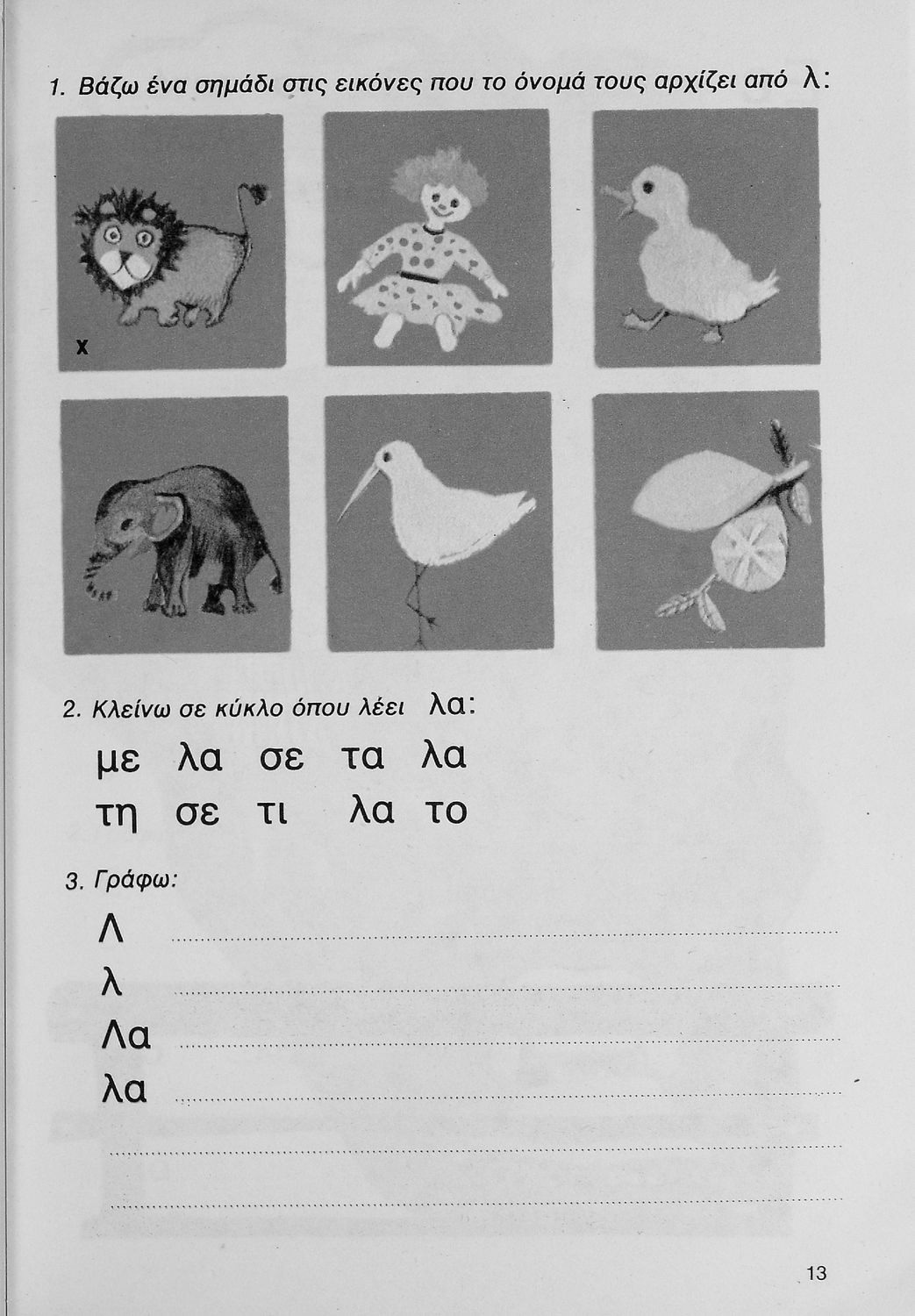 1. Βάζω ένα σημάδι στις εικόνες που το όνομά τους αρχίζει από λ:

x

2. Κλείνω σε κύκλο όπου λέει λα:

με λα σε τα λα
τη σε τι λα το

3. Γράφω:

Λ
λ
Λα
λα

13